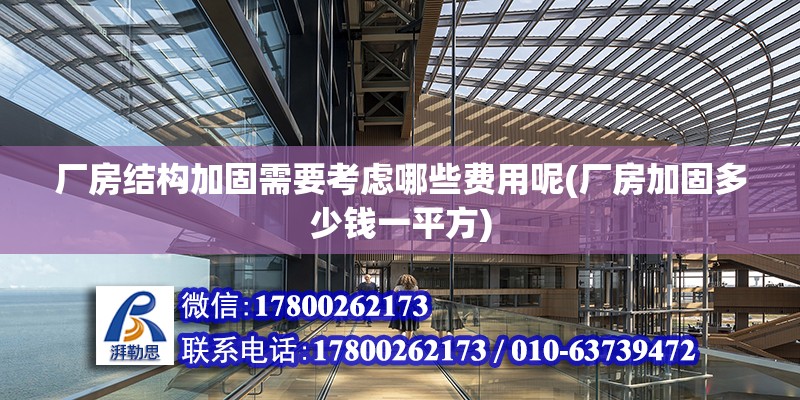 厂房结构加固需要考虑哪些费用呢(厂房加固多少钱一平方)

湃勒思

微信:17800262173

联系电话:17800262173 / 010-63739472